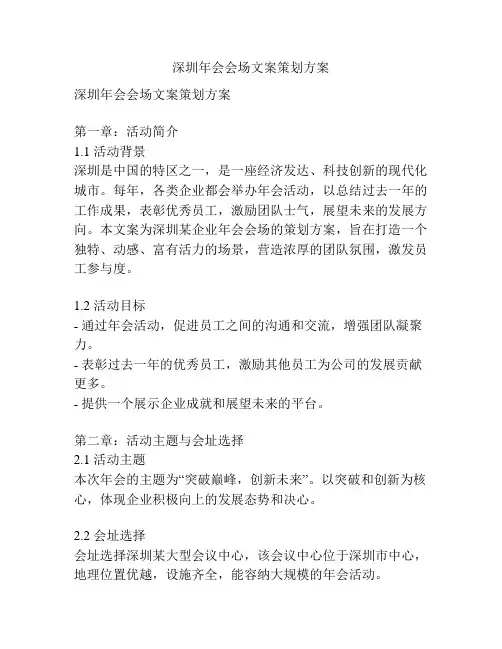 深圳年会会场文案策划方案

深圳年会会场文案策划方案

第一章：活动简介
1.1 活动背景
深圳是中国的特区之一，是一座经济发达、科技创新的现代化城市。每年，各类企业都会举办年会活动，以总结过去一年的工作成果，表彰优秀员工，激励团队士气，展望未来的发展方向。本文案为深圳某企业年会会场的策划方案，旨在打造一个独特、动感、富有活力的场景，营造浓厚的团队氛围，激发员工参与度。

1.2 活动目标
- 通过年会活动，促进员工之间的沟通和交流，增强团队凝聚力。
- 表彰过去一年的优秀员工，激励其他员工为公司的发展贡献更多。
- 提供一个展示企业成就和展望未来的平台。

第二章：活动主题与会址选择
2.1 活动主题
本次年会的主题为“突破巅峰，创新未来”。以突破和创新为核心，体现企业积极向上的发展态势和决心。

2.2 会址选择
会址选择深圳某大型会议中心，该会议中心位于深圳市中心，地理位置优越，设施齐全，能容纳大规模的年会活动。